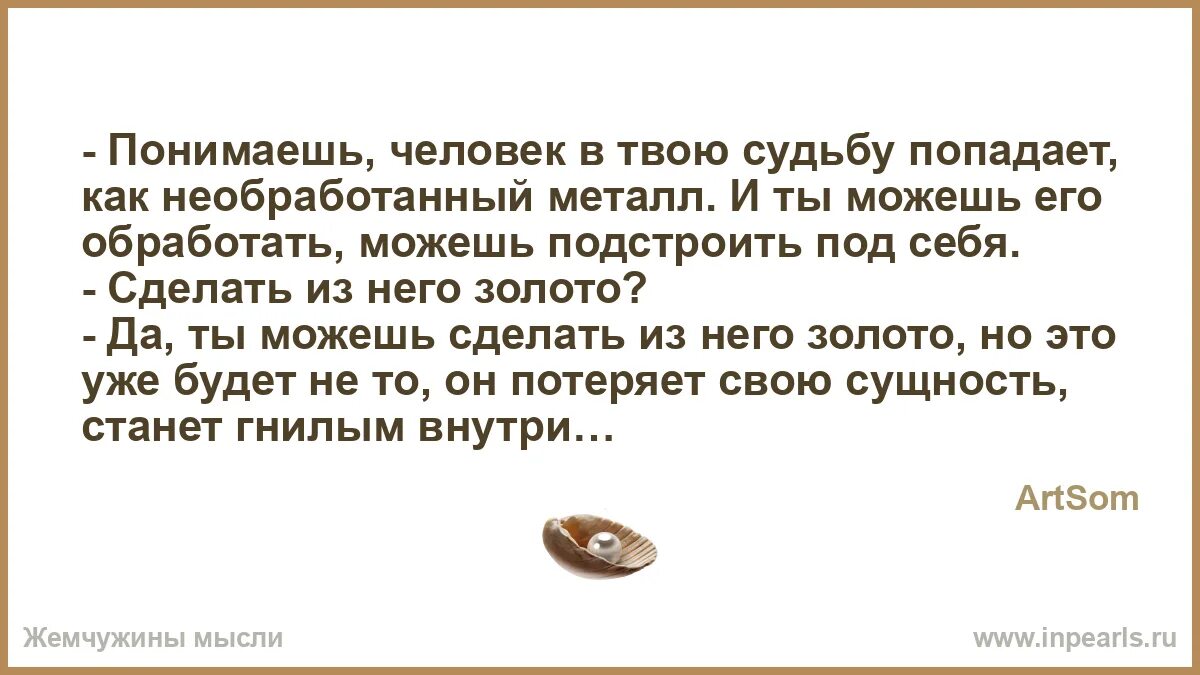 - Понимаешь, человек в твою судьбу попадает, как необработанный металл. И ты можешь его обработать, можешь подстроить под себя.
- Сделать из него золото?
- Да, ты можешь сделать из него золото, но это уже будет не то, он потеряет свою сущность, станет гнилым внутри…

ArtSom

Жемчужины мысли

www.inpearls.ru